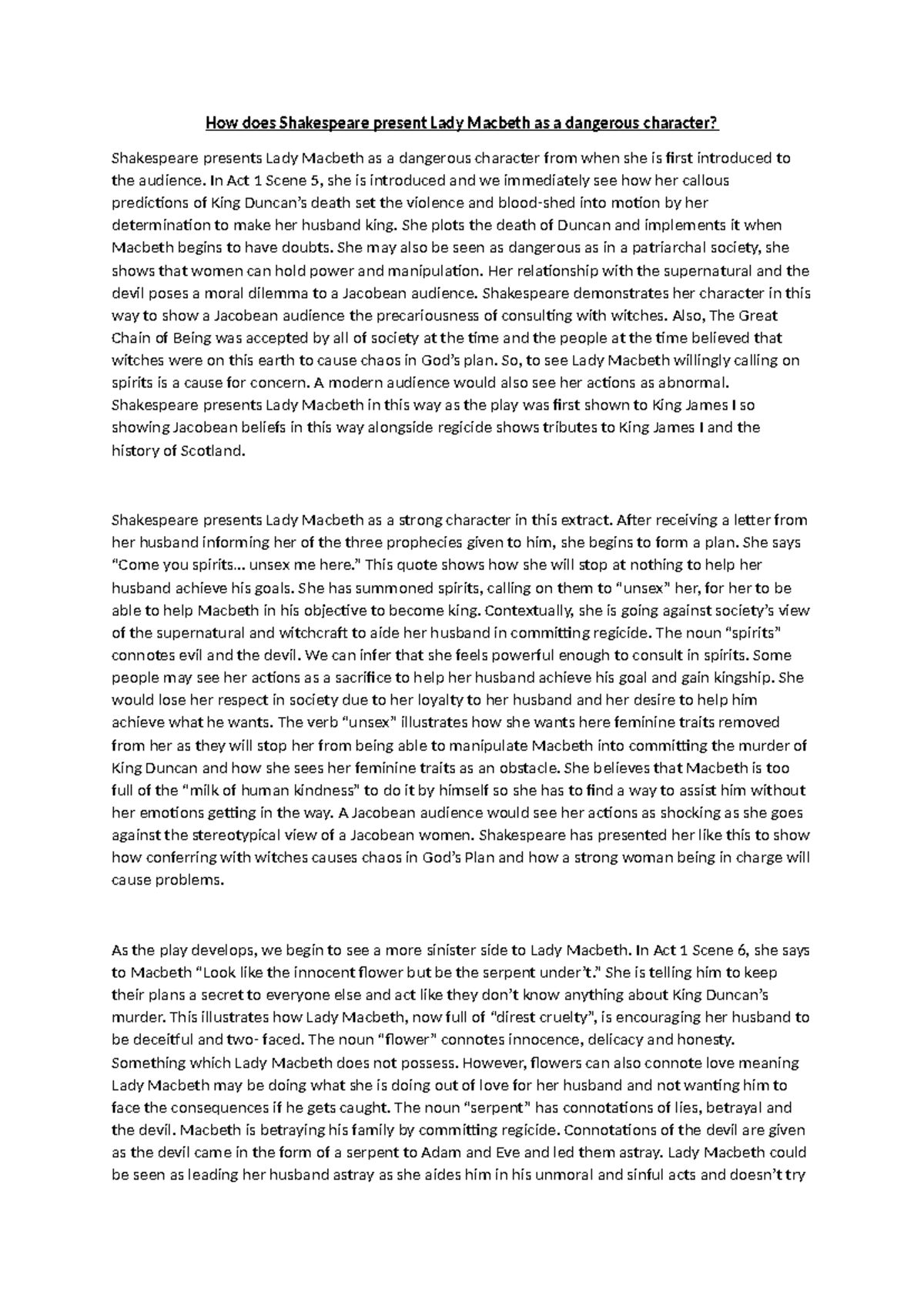 How does Shakespeare present Lady Macbeth as a dangerous character?

Shakespeare presents Lady Macbeth as a dangerous character from when she is first introduced to the audience. In Act 1 Scene 5, she is introduced and we immediately see how her callous predictions of King Duncan's death set the violence and blood-shed into motion by her determination to make her husband king. She plots the death of Duncan and implements it when Macbeth begins to have doubts. She may also be seen as dangerous as in a patriarchal society, she shows that women can hold power and manipulation. Her relationship with the supernatural and the devil poses a moral dilemma to a Jacobean audience. Shakespeare demonstrates her character in this way to show a Jacobean audience the precariousness of consulting with witches. Also, The Great Chain of Being was accepted by all of society at the time and the people at the time believed that witches were on this earth to cause chaos in God's plan. So, to see Lady Macbeth willingly calling on spirits is a cause for concern. A modern audience would also see her actions as abnormal. Shakespeare presents Lady Macbeth in this way as the play was first shown to King James I so showing Jacobean beliefs in this way alongside regicide shows tributes to King James I and the history of Scotland.

Shakespeare presents Lady Macbeth as a strong character in this extract. After receiving a letter from her husband informing her of the three prophecies given to him, she begins to form a plan. She says "Come you spirits… unsex me here." This quote shows how she will stop at nothing to help her husband achieve his goals. She has summoned spirits, calling on them to "unsex" her, for her to be able to help Macbeth in his objective to become king. Contextually, she is going against society's view of the supernatural and witchcraft to aide her husband in committing regicide. The noun "spirits" connotes evil and the devil. We can infer that she feels powerful enough to consult in spirits. Some people may see her actions as a sacrifice to help her husband achieve his goal and gain kingship. She would lose her respect in society due to her loyalty to her husband and her desire to help him achieve what he wants. The verb "unsex" illustrates how she wants here feminine traits removed from her as they will stop her from being able to manipulate Macbeth into committing the murder of King Duncan and how she sees her feminine traits as an obstacle. She believes that Macbeth is too full of the "milk of human kindness" to do it by himself so she has to find a way to assist him without her emotions getting in the way. A Jacobean audience would see her actions as shocking as she goes against the stereotypical view of a Jacobean women. Shakespeare has presented her like this to show how conferring with witches causes chaos in God's Plan and how a strong woman being in charge will cause problems.

As the play develops, we begin to see a more sinister side to Lady Macbeth. In Act 1 Scene 6, she says to Macbeth "Look like the innocent flower but be the serpent under't." She is telling him to keep their plans a secret to everyone else and act like they don't know anything about King Duncan's murder. This illustrates how Lady Macbeth, now full of "direst cruelty", is encouraging her husband to be deceitful and two- faced. The noun "flower" connotes innocence, delicacy and honesty. Something which Lady Macbeth does not possess. However, flowers can also connote love meaning Lady Macbeth may be doing what she is doing out of love for her husband and not wanting him to face the consequences if he gets caught. The noun "serpent" has connotations of lies, betrayal and the devil. Macbeth is betraying his family by committing regicide. Connotations of the devil are given as the devil came in the form of a serpent to Adam and Eve and led them astray. Lady Macbeth could be seen as leading her husband astray as she aides him in his unmoral and sinful acts and doesn't try